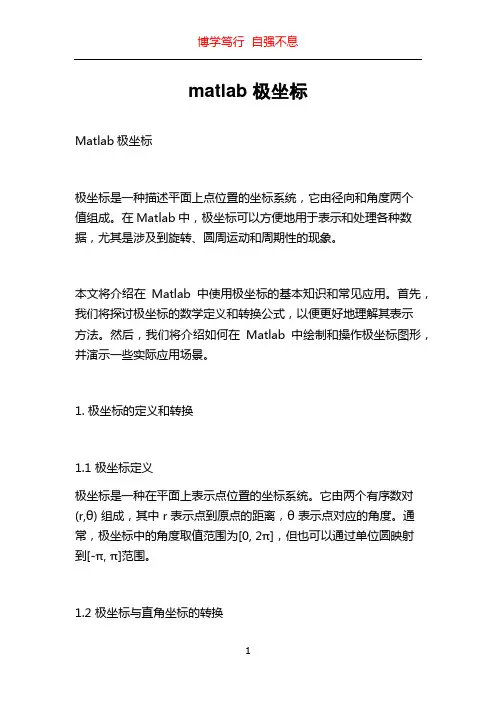 博学笃行 自强不息

matlab 极坐标

Matlab 极坐标

极坐标是一种描述平面上点位置的坐标系统，它由径向和角度两个值组成。在 Matlab 中，极坐标可以方便地用于表示和处理各种数据，尤其是涉及到旋转、圆周运动和周期性的现象。

本文将介绍在 Matlab 中使用极坐标的基本知识和常见应用。首先，我们将探讨极坐标的数学定义和转换公式，以便更好地理解其表示方法。然后，我们将介绍如何在 Matlab 中绘制和操作极坐标图形，并演示一些实际应用场景。

1. 极坐标的定义和转换

1.1 极坐标定义

极坐标是一种在平面上表示点位置的坐标系统。它由两个有序数对 (r,θ) 组成，其中 r 表示点到原点的距离，θ 表示点对应的角度。通常，极坐标中的角度取值范围为[0, 2π]，但也可以通过单位圆映射到[-π, π]范围。

1.2 极坐标与直角坐标的转换

1